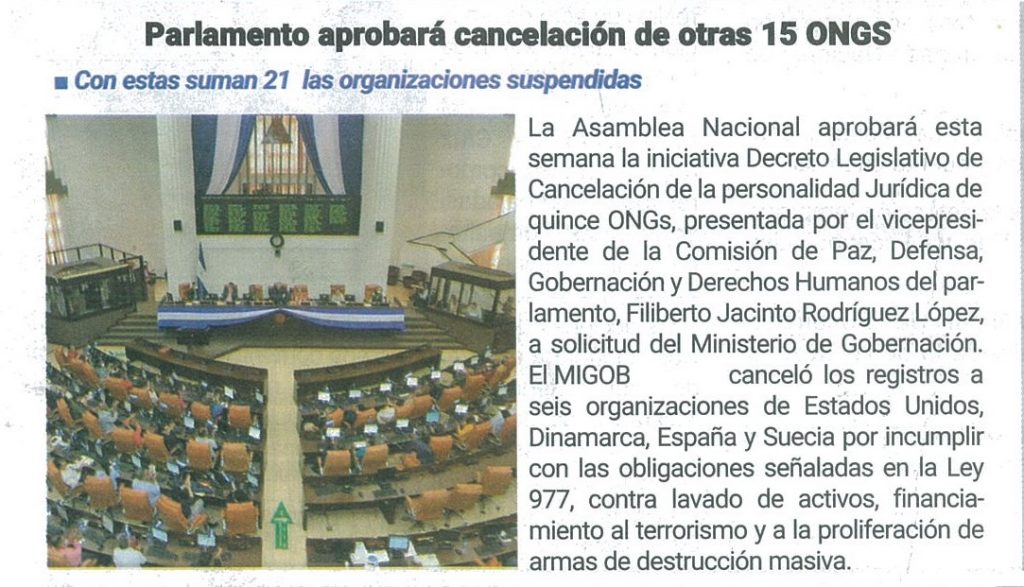 Parlamento aprobará cancelación de otras 15 ONGS

■ Con estas suman 21 las organizaciones suspendidas

La Asamblea Nacional aprobará esta semana la iniciativa Decreto Legislativo de Cancelación de la personalidad Jurídica de quince ONGs, presentada por el vicepresidente de la Comisión de Paz, Defensa, Gobernación y Derechos Humanos del parlamento, Filiberto Jacinto Rodríguez López, a solicitud del Ministerio de Gobernación. El MIGOB canceló los registros a seis organizaciones de Estados Unidos, Dinamarca, España y Suecia por incumplir con las obligaciones señaladas en la Ley 977, contra lavado de activos, financiamiento al terrorismo y a la proliferación de armas de destrucción masiva.